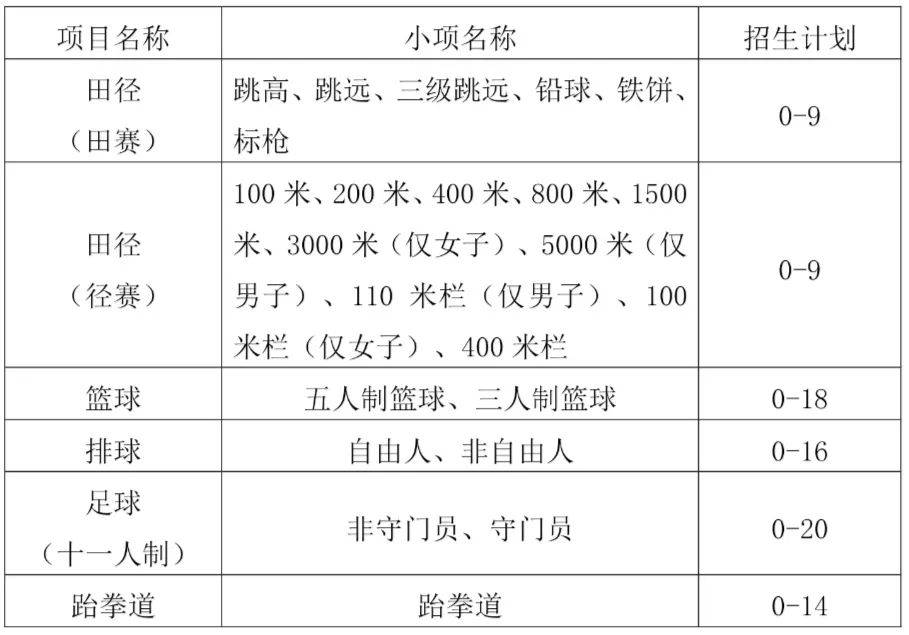 | 项目名称 | 小项名称 | 招生计划 |
|---|---|---|
| 田径（田赛） | 跳高、跳远、三级跳远、铅球、铁饼、标枪 | 0-9 |
| 田径（径赛） | 100 米、200 米、400 米、800 米、1500 米、3000 米（仅女子）、5000 米（仅男子）、110 米栏（仅男子）、100 米栏（仅女子）、400 米栏 | 0-9 |
| 篮球 | 五人制篮球、三人制篮球 | 0-18 |
| 排球 | 自由人、非自由人 | 0-16 |
| 足球（十一人制） | 非守门员、守门员 | 0-20 |
| 跆拳道 | 跆拳道 | 0-14 |